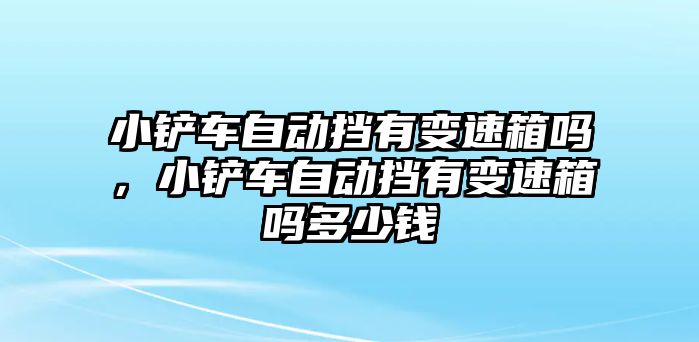 小铲车自动挡有变速箱吗，小铲车自动挡有变速箱吗多少钱